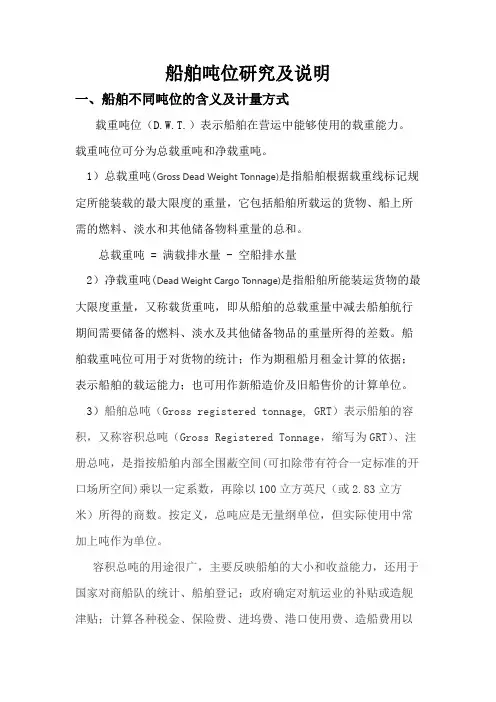 船舶吨位研究及说明

一、船舶不同吨位的含义及计量方式

载重吨位（D.W.T.）表示船舶在营运中能够使用的载重能力。载重吨位可分为总载重吨和净载重吨。

1）总载重吨(Gross Dead Weight Tonnage)是指船舶根据载重线标记规定所能装载的最大限度的重量，它包括船舶所载运的货物、船上所需的燃料、淡水和其他储备物料重量的总和。

总载重吨 = 满载排水量 - 空船排水量

2）净载重吨(Dead Weight Cargo Tonnage)是指船舶所能装运货物的最大限度重量，又称载货重吨，即从船舶的总载重量中减去船舶航行期间需要储备的燃料、淡水及其他储备物品的重量所得的差数。船舶载重吨位可用于对货物的统计；作为期租船月租金计算的依据；表示船舶的载运能力；也可用作新船造价及旧船售价的计算单位。

3）船舶总吨（Gross registered tonnage, GRT）表示船舶的容积，又称容积总吨（Gross Registered Tonnage，缩写为GRT）、注册总吨，是指按船舶内部全围蔽空间(可扣除带有符合一定标准的开口场所空间)乘以一定系数，再除以100立方英尺（或2.83立方米）所得的商数。按定义，总吨应是无量纲单位，但实际使用中常加上吨作为单位。

容积总吨的用途很广，主要反映船舶的大小和收益能力，还用于国家对商船队的统计、船舶登记；政府确定对航运业的补贴或造舰津贴；计算各种税金、保险费、进坞费、港口使用费、造船费用以